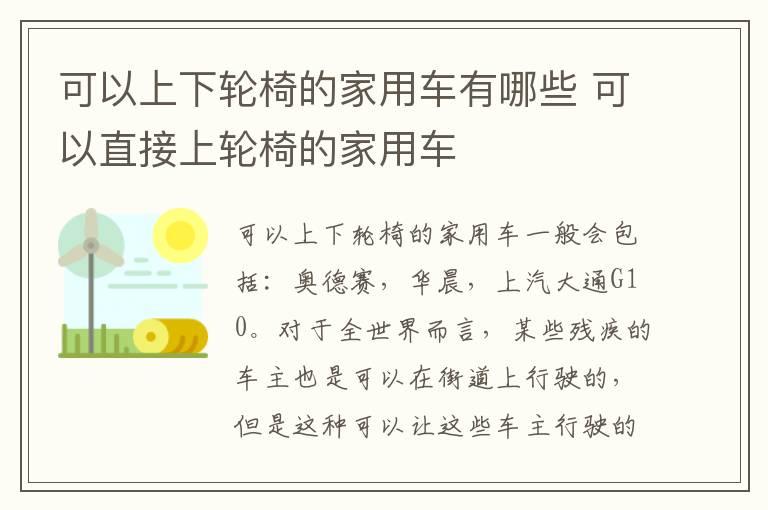 可以上下轮椅的家用车有哪些 可以直接上轮椅的家用车

可以上下轮椅的家用车一般会包括：奥德赛，华晨，上汽大通G10。对于全世界而言，某些残疾的车主也是可以在街道上行驶的，但是这种可以让这些车主行驶的